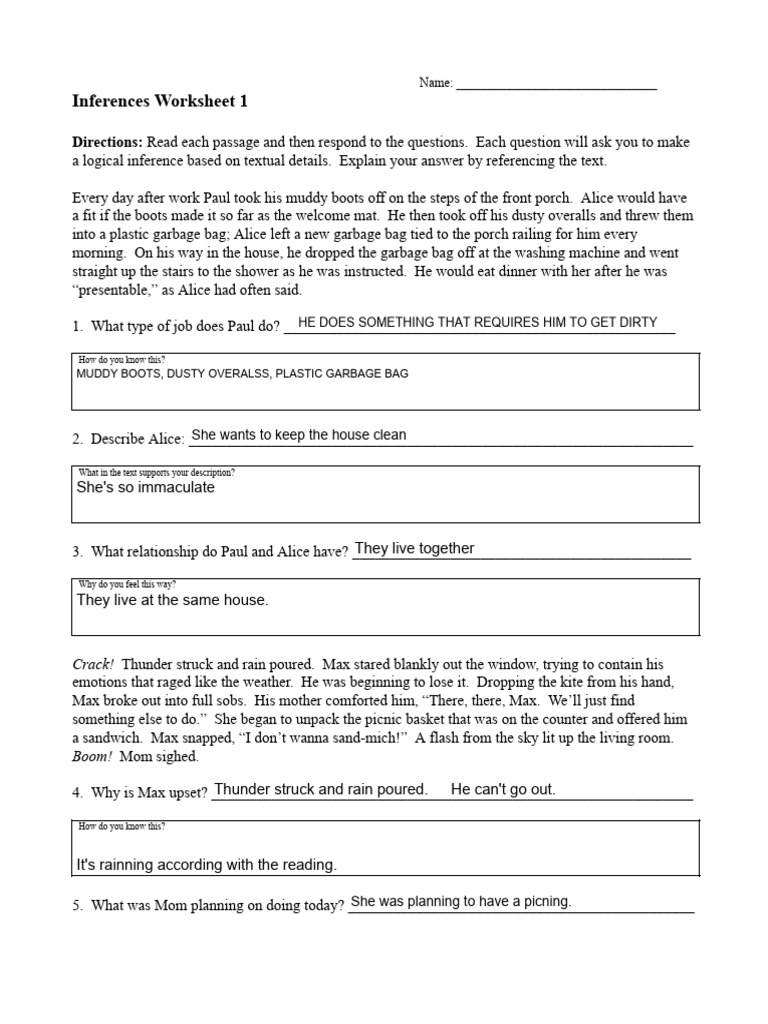 Name: ____________________________

Inferences Worksheet 1

Directions: Read each passage and then respond to the questions. Each question will ask you to make a logical inference based on textual details. Explain your answer by referencing the text.

Every day after work Paul took his muddy boots off on the steps of the front porch. Alice would have a fit if the boots made it so far as the welcome mat. He then took off his dusty overalls and threw them into a plastic garbage bag; Alice left a new garbage bag tied to the porch railing for him every morning. On his way in the house, he dropped the garbage bag off at the washing machine and went straight up the stairs to the shower as he was instructed. He would eat dinner with her after he was "presentable," as Alice had often said.

1. What type of job does Paul do? HE DOES SOMETHING THAT REQUIRES HIM TO GET DIRTY

How do you know this?
MUDDY BOOTS, DUSTY OVERALSS, PLASTIC GARBAGE BAG

2. Describe Alice: She wants to keep the house clean

What in the text supports your description?
She's so immaculate

3. What relationship do Paul and Alice have? They live together

Why do you feel this way?
They live at the same house.

Crack! Thunder struck and rain poured. Max stared blankly out the window, trying to contain his emotions that raged like the weather. He was beginning to lose it. Dropping the kite from his hand, Max broke out into full sobs. His mother comforted him, "There, there, Max. We'll just find something else to do." She began to unpack the picnic basket that was on the counter and offered him a sandwich. Max snapped, "I don't wanna sand-mich!" A flash from the sky lit up the living room. Boom! Mom sighed.

4. Why is Max upset? Thunder struck and rain poured. He can't go out.

How do you know this?
It's rainning according with the reading.

5. What was Mom planning on doing today? She was planning to have a picning.